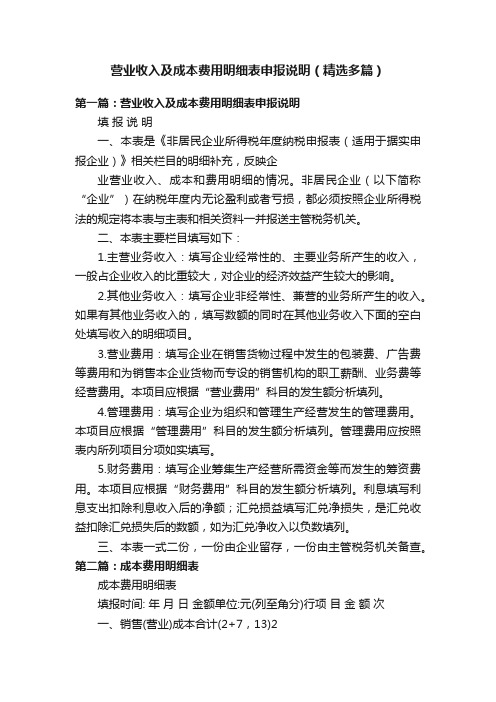 营业收入及成本费用明细表申报说明（精选多篇）

第一篇：营业收入及成本费用明细表申报说明

填 报 说 明

一、本表是《非居民企业所得税年度纳税申报表（适用于据实申报企业）》相关栏目的明细补充，反映企

业营业收入、成本和费用明细的情况。非居民企业（以下简称“企业”）在纳税年度内无论盈利或者亏损，都必须按照企业所得税法的规定将本表与主表和相关资料一并报送主管税务机关。

二、本表主要栏目填写如下：

1.主营业务收入：填写企业经常性的、主要业务所产生的收入，一般占企业收入的比重较大，对企业的经济效益产生较大的影响。

2.其他业务收入：填写企业非经常性、兼营的业务所产生的收入。如果有其他业务收入的，填写数额的同时在其他业务收入下面的空白处填写收入的明细项目。

3.营业费用：填写企业在销售货物过程中发生的包装费、广告费等费用和为销售本企业货物而专设的销售机构的职工薪酬、业务费等经营费用。本项目应根据“营业费用”科目的发生额分析填列。

4.管理费用：填写企业为组织和管理生产经营发生的管理费用。本项目应根据“管理费用”科目的发生额分析填列。管理费用应按照表内所列项目分项如实填写。

5.财务费用：填写企业筹集生产经营所需资金等而发生的筹资费用。本项目应根据“财务费用”科目的发生额分析填列。利息填写利息支出扣除利息收入后的净额；汇兑损益填写汇兑净损失，是汇兑收益扣除汇兑损失后的数额，如为汇兑净收入以负数填列。

三、本表一式二份，一份由企业留存，一份由主管税务机关备查。

第二篇：成本费用明细表

成本费用明细表

填报时间: 年 月 日 金额单位:元(列至角分)行项 目 金 额 次

一、销售(营业)成本合计(2+7，13)2